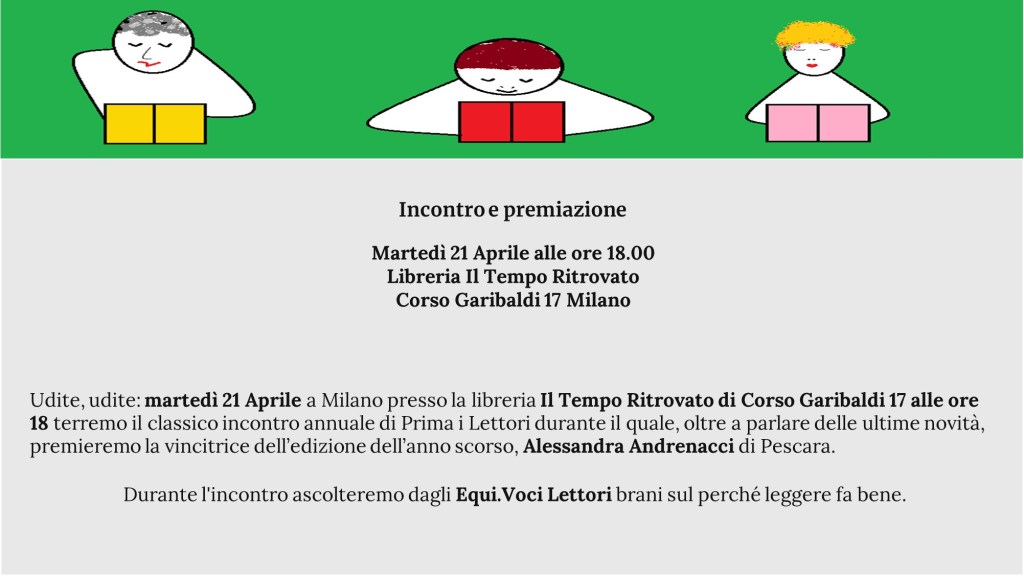 Incontro e premiazione

Martedì 21 Aprile alle ore 18.00
Libreria Il Tempo Ritrovato
Corso Garibaldi 17 Milano

Udite, udite: martedì 21 Aprile a Milano presso la libreria Il Tempo Ritrovato di Corso Garibaldi 17 alle ore 18 terremo il classico incontro annuale di Prima i Lettori durante il quale, oltre a parlare delle ultime novità, premieremo la vincitrice dell'edizione dell'anno scorso, Alessandra Andrenacci di Pescara.

Durante l'incontro ascolteremo dagli Equi.Voci Lettori brani sul perché leggere fa bene.